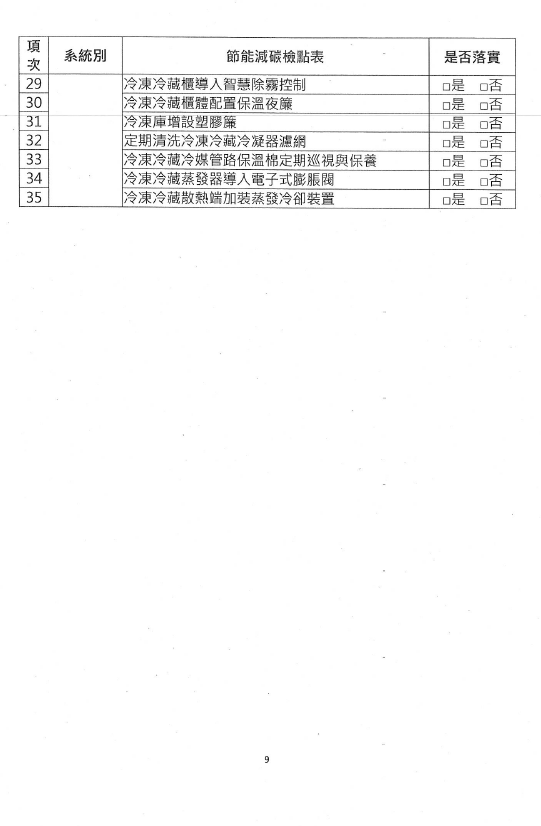 | 項次 | 系統別 | 節能減碳檢點表 | 是否落實 |
|---|---|---|---|
| 29 | | 冷凍冷藏櫃導入智慧除霧控制 | □是 □否 |
| 30 | | 冷凍冷藏櫃體配置保溫夜簾 | □是 □否 |
| 31 | | 冷凍庫增設塑膠簾 | □是 □否 |
| 32 | | 定期清洗冷凍冷藏冷凝器濾網 | □是 □否 |
| 33 | | 冷凍冷藏冷媒管路保溫棉定期巡視與保養 | □是 □否 |
| 34 | | 冷凍冷藏蒸發器導入電子式膨脹閥 | □是 □否 |
| 35 | | 冷凍冷藏散熱端加裝蒸發冷卻裝置 | □是 □否 |

9